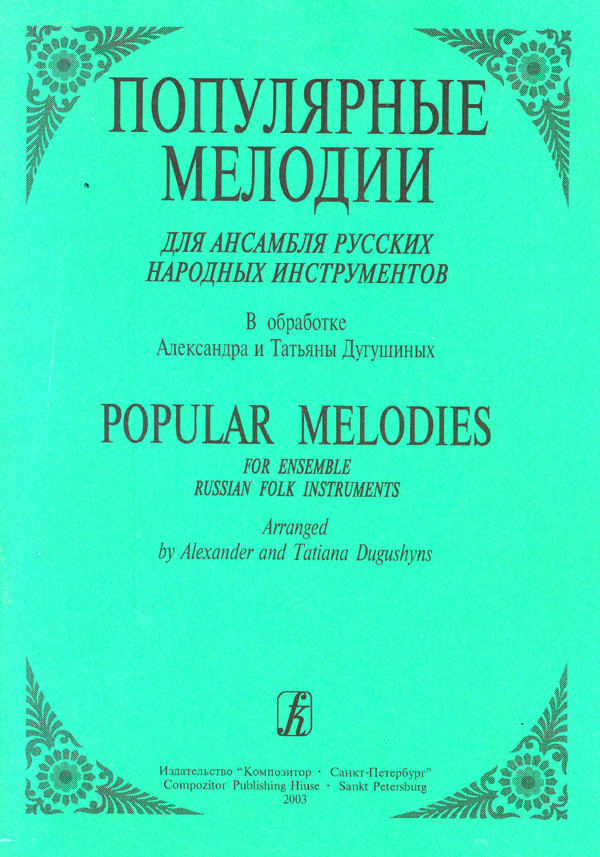 ПОПУЛЯРНЫЕ МЕЛОДИИ

ДЛЯ АНСАМБЛЯ РУССКИХ НАРОДНЫХ ИНСТРУМЕНТОВ

В обработке
Александра и Татьяны Дугушиных

POPULAR MELODIES

FOR ENSEMBLE
RUSSIAN FOLK INSTRUMENTS

Arranged
by Alexander and Tatiana Dugushyns

k

Издательство "Композитор · Санкт-Петербург"
Compozitor Publishing Hiuse · Sankt Petersburg
2003